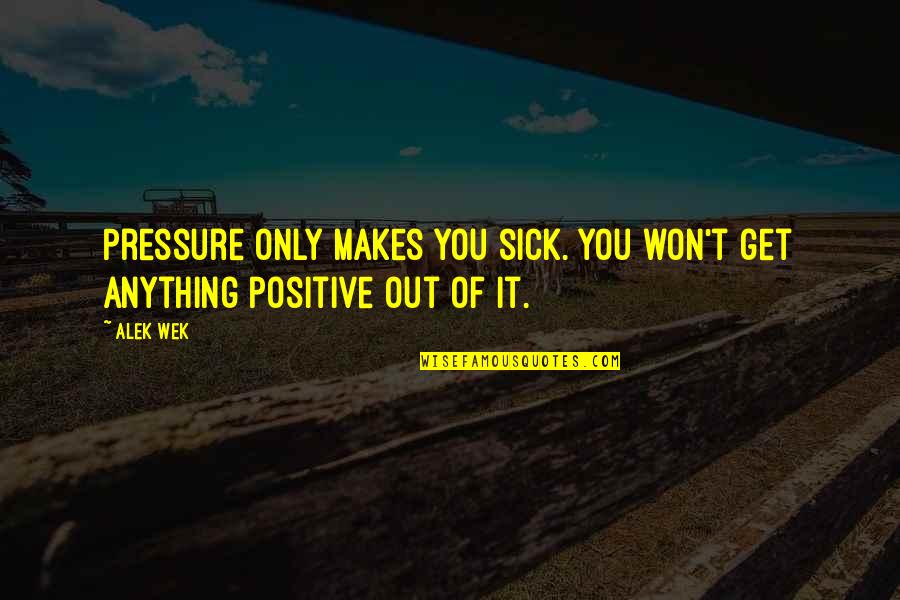 PRESSURE ONLY MAKES YOU SICK. YOU WON'T GET ANYTHING POSITIVE OUT OF IT.

~ ALEK WEK

WISEFAMOUSQUOTES.COM